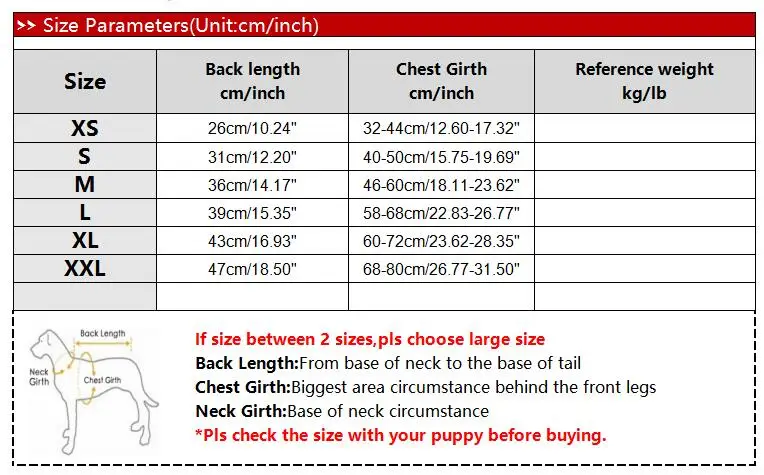 >> Size Parameters(Unit:cm/inch)

| Size | Back length cm/inch | Chest Girth cm/inch | Reference weight kg/lb |
|---|---|---|---|
| XS | 26cm/10.24" | 32-44cm/12.60-17.32" | |
| S | 31cm/12.20" | 40-50cm/15.75-19.69" | |
| M | 36cm/14.17" | 46-60cm/18.11-23.62" | |
| L | 39cm/15.35" | 58-68cm/22.83-26.77" | |
| XL | 43cm/16.93" | 60-72cm/23.62-28.35" | |
| XXL | 47cm/18.50" | 68-80cm/26.77-31.50" | |
| | | | |

Back Length
Neck Girth
Chest Girth

If size between 2 sizes,pls choose large size
Back Length:From base of neck to the base of tail
Chest Girth:Biggest area circumstance behind the front legs
Neck Girth:Base of neck circumstance
*Pls check the size with your puppy before buying.